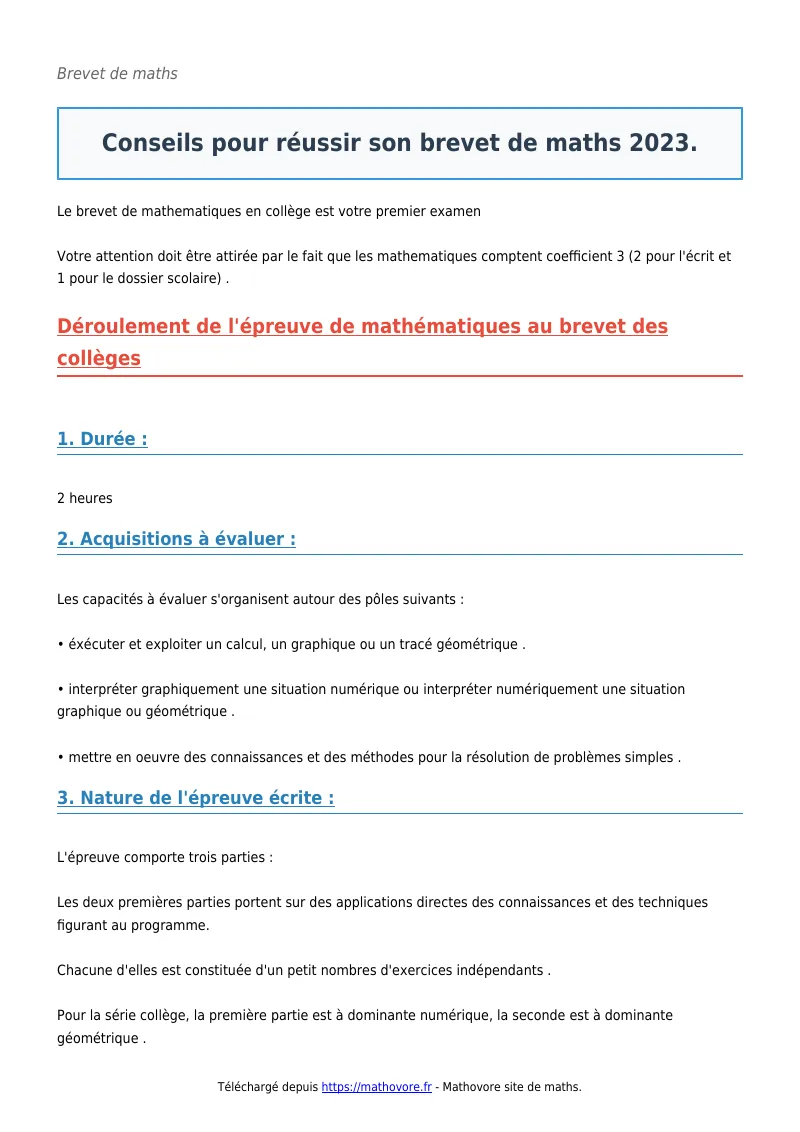 Brevet de maths

Conseils pour réussir son brevet de maths 2023.

Le brevet de mathematiques en collège est votre premier examen

Votre attention doit être attirée par le fait que les mathematiques comptent coefficient 3 (2 pour l'écrit et 1 pour le dossier scolaire) .

Déroulement de l'épreuve de mathématiques au brevet des collèges

1. Durée :

2 heures

2. Acquisitions à évaluer :

Les capacités à évaluer s'organisent autour des pôles suivants :

• éxécuter et exploiter un calcul, un graphique ou un tracé géométrique .

• interpréter graphiquement une situation numérique ou interpréter numériquement une situation graphique ou géométrique .

• mettre en oeuvre des connaissances et des méthodes pour la résolution de problèmes simples .

3. Nature de l'épreuve écrite :

L'épreuve comporte trois parties :

Les deux premières parties portent sur des applications directes des connaissances et des techniques figurant au programme.

Chacune d'elles est constituée d'un petit nombres d'exercices indépendants .

Pour la série collège, la première partie est à dominante numérique, la seconde est à dominante géométrique .

Téléchargé depuis https://mathovore.fr - Mathovore site de maths.